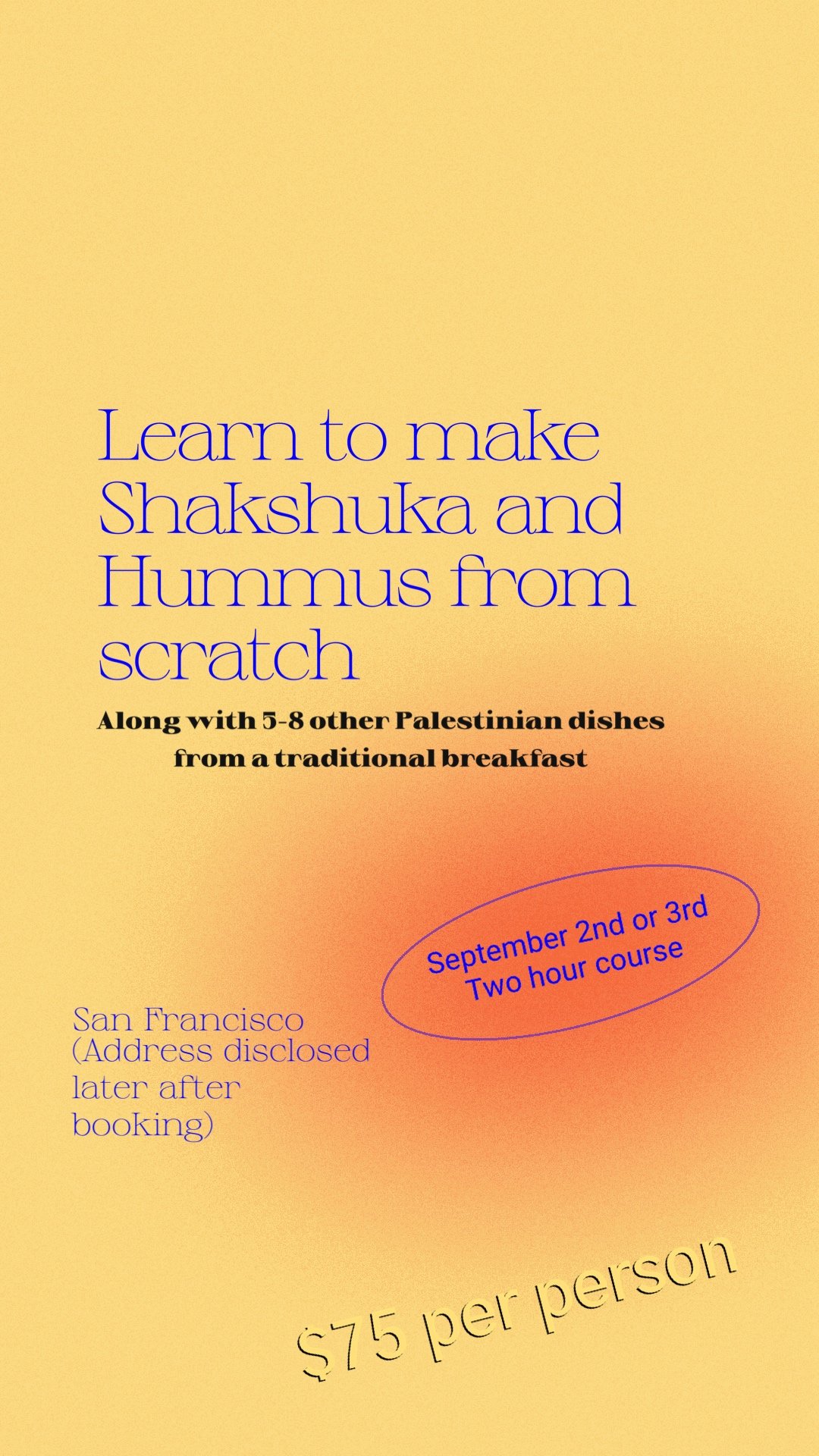 Learn to make Shakshuka and Hummus from scratch

Along with 5-8 other Palestinian dishes from a traditional breakfast

September 2nd or 3rd
Two hour course

San Francisco
(Address disclosed later after booking)

$75 per person